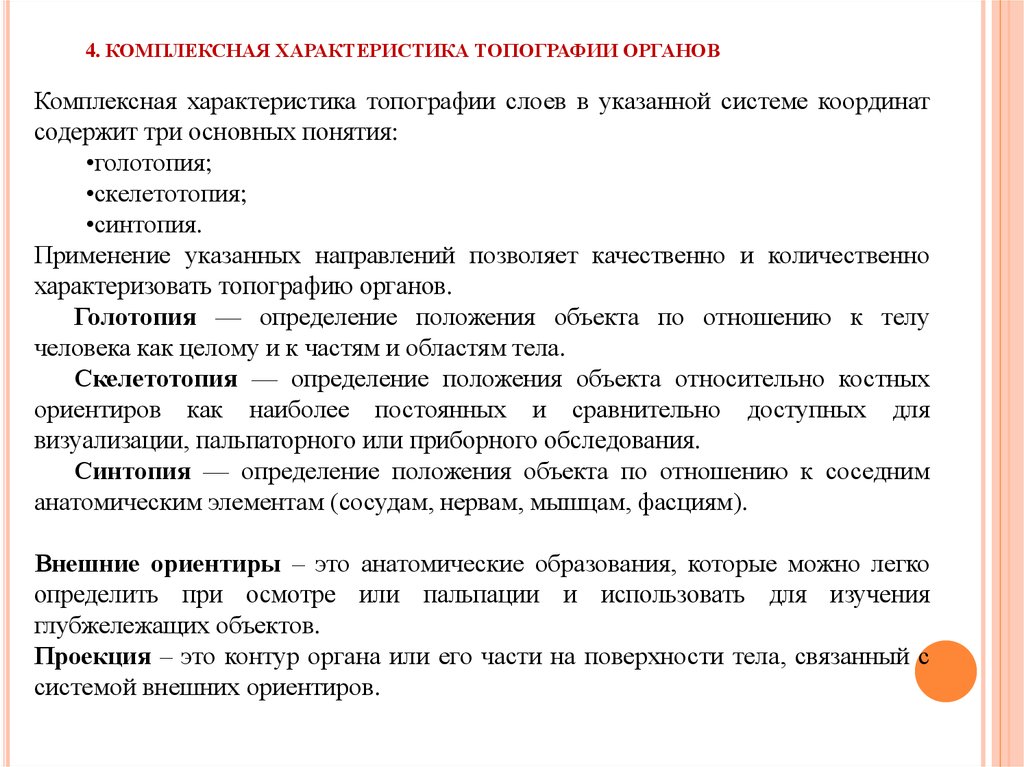 4. КОМПЛЕКСНАЯ ХАРАКТЕРИСТИКА ТОПОГРАФИИ ОРГАНОВ

Комплексная характеристика топографии слоев в указанной системе координат содержит три основных понятия:
•голотопия;
•скелетотопия;
•синтопия.
Применение указанных направлений позволяет качественно и количественно характеризовать топографию органов.
Голотопия — определение положения объекта по отношению к телу человека как целому и к частям и областям тела.
Скелетотопия — определение положения объекта относительно костных ориентиров как наиболее постоянных и сравнительно доступных для визуализации, пальпаторного или приборного обследования.
Синтопия — определение положения объекта по отношению к соседним анатомическим элементам (сосудам, нервам, мышцам, фасциям).

Внешние ориентиры – это анатомические образования, которые можно легко определить при осмотре или пальпации и использовать для изучения глубжележащих объектов.
Проекция – это контур органа или его части на поверхности тела, связанный с системой внешних ориентиров.